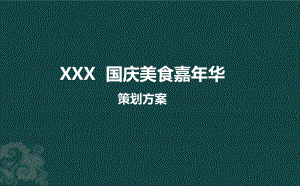 XXX 国庆美食嘉年华

策划方案